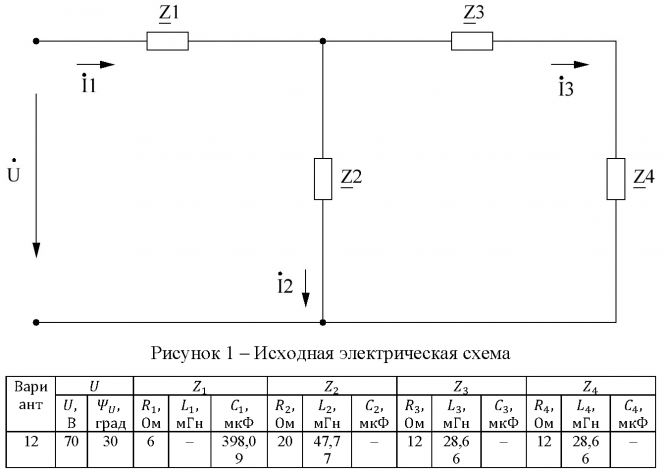 $\underline{Z}1$

$\underline{Z}3$

$\dot{I}1$

$\dot{I}3$

$\dot{U}$

$\underline{Z}2$

$\underline{Z}4$

$\dot{I}2$

Рисунок 1 – Исходная электрическая схема

| Вариант | $U$ | | $Z_1$ | | | $Z_2$ | | | $Z_3$ | | | $Z_4$ | | |
|---|---|---|---|---|---|---|---|---|---|---|---|---|---|---|
| | $U$, В | $\Psi_U$, град | $R_1$, Ом | $L_1$, мГн | $C_1$, мкФ | $R_2$, Ом | $L_2$, мГн | $C_2$, мкФ | $R_3$, Ом | $L_3$, мГн | $C_3$, мкФ | $R_4$, Ом | $L_4$, мГн | $C_4$, мкФ |
| 12 | 70 | 30 | 6 | – | 398,09 | 20 | 47,77 | – | 12 | 28,66 | – | 12 | 28,66 | – |